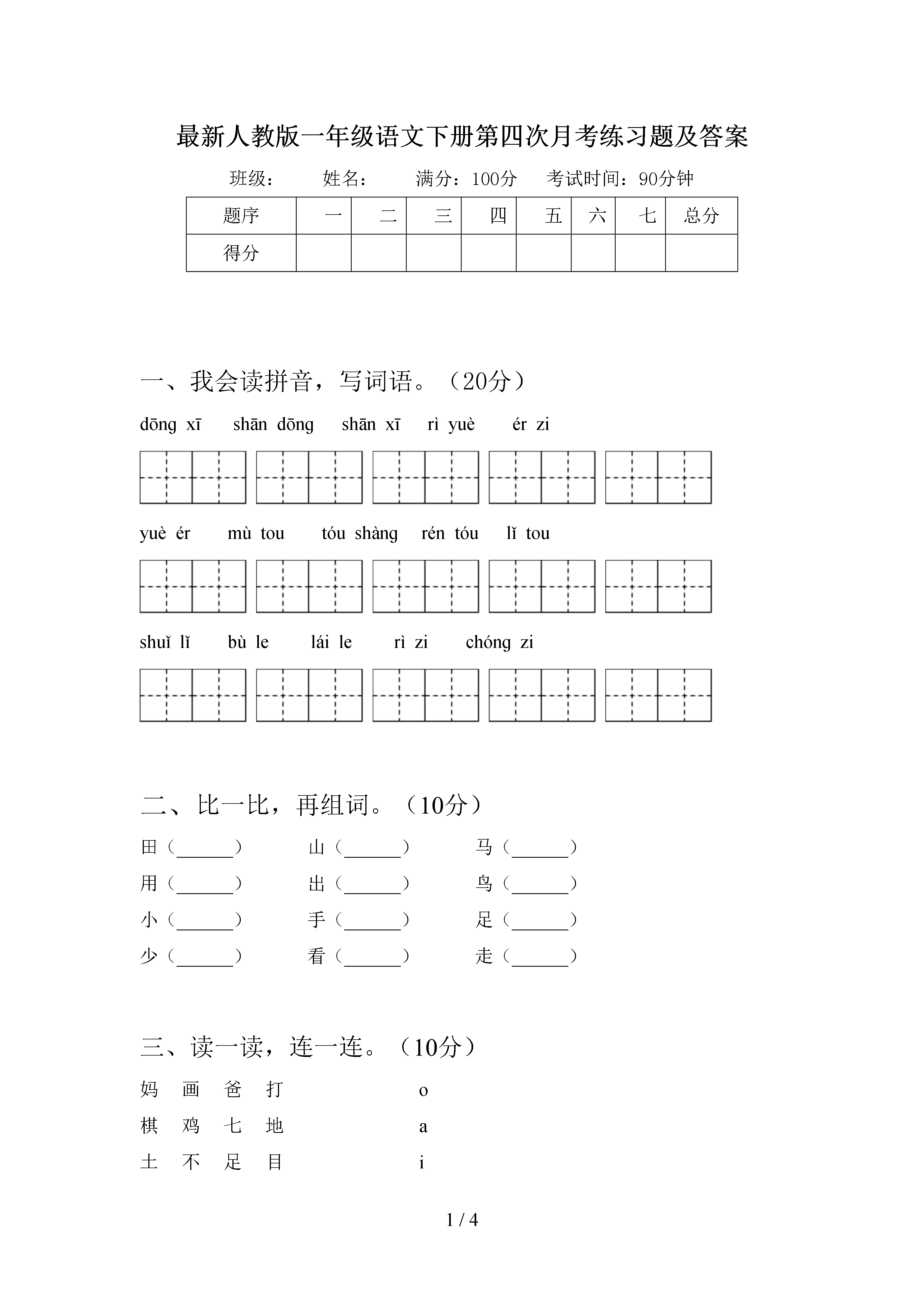 最新人教版一年级语文下册第四次月考练习题及答案

班级：　　姓名：　　满分：100分　　考试时间：90分钟

| 题序 | 一 | 二 | 三 | 四 | 五 | 六 | 七 | 总分 |
|---|---|---|---|---|---|---|---|---|
| 得分 | | | | | | | | |

一、我会读拼音，写词语。（20分）

dōng xī　shān dōng　shān xī　rì yuè　ér zi

yuè ér　mù tou　tóu shàng　rén tóu　lǐ tou

shuǐ lǐ　bù le　lái le　rì zi　chóng zi

二、比一比，再组词。（10分）

田（______）　山（______）　马（______）
用（______）　出（______）　鸟（______）
小（______）　手（______）　足（______）
少（______）　看（______）　走（______）

三、读一读，连一连。（10分）

妈　画　爸　打　　o
棋　鸡　七　地　　a
土　不　足　目　　i

1 / 4